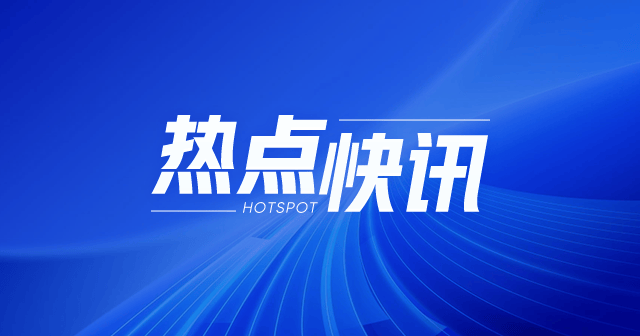 热点快讯
HOTSPOT